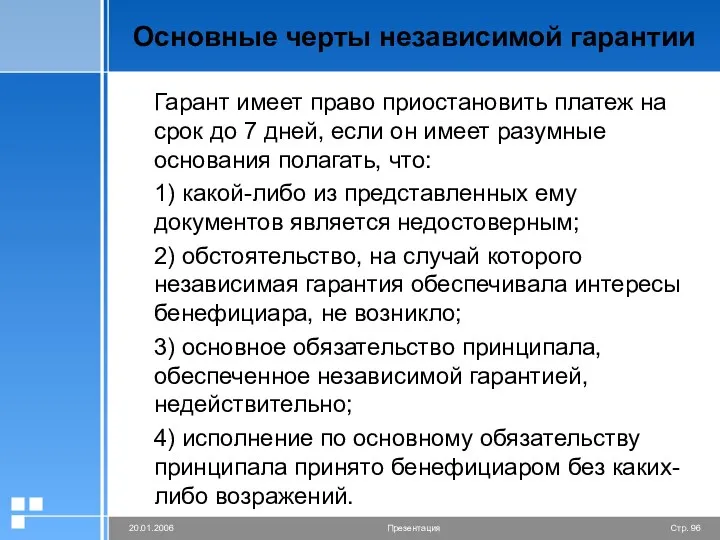 Основные черты независимой гарантии

Гарант имеет право приостановить платеж на срок до 7 дней, если он имеет разумные основания полагать, что:

1) какой-либо из представленных ему документов является недостоверным;

2) обстоятельство, на случай которого независимая гарантия обеспечивала интересы бенефициара, не возникло;

3) основное обязательство принципала, обеспеченное независимой гарантией, недействительно;

4) исполнение по основному обязательству принципала принято бенефициаром без каких-либо возражений.

20.01.2006 Презентация Стр. 96